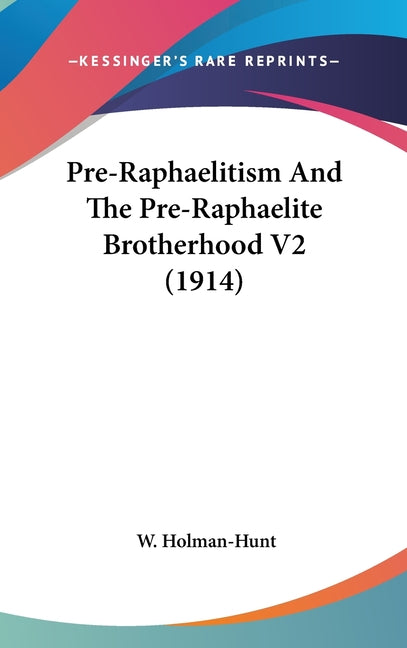 —KESSINGER'S RARE REPRINTS—

Pre-Raphaelitism And The Pre-Raphaelite Brotherhood V2 (1914)

W. Holman-Hunt